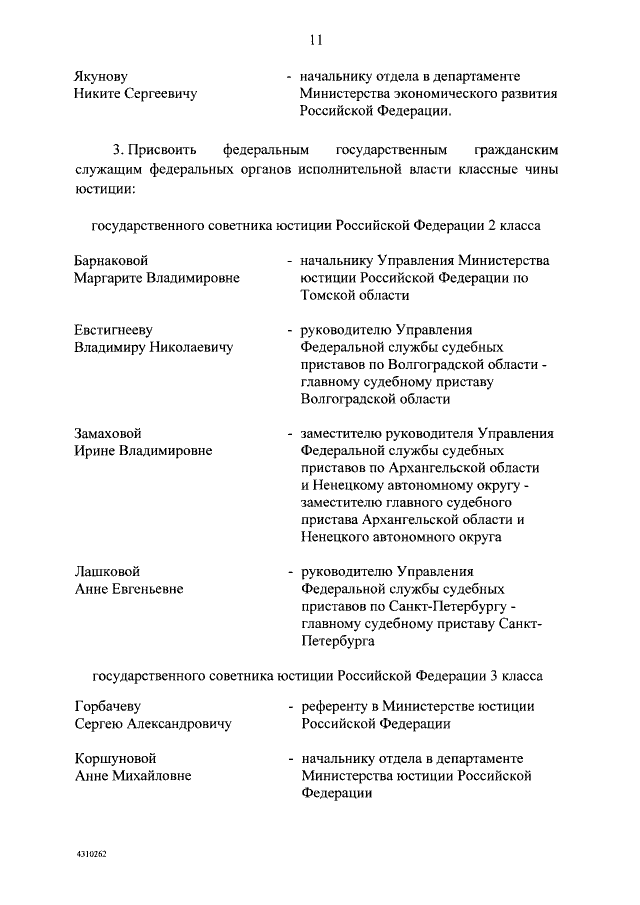 11

Якунову Никите Сергеевичу - начальнику отдела в департаменте Министерства экономического развития Российской Федерации.

3. Присвоить федеральным государственным гражданским служащим федеральных органов исполнительной власти классные чины юстиции:

государственного советника юстиции Российской Федерации 2 класса

Барнаковой Маргарите Владимировне - начальнику Управления Министерства юстиции Российской Федерации по Томской области

Евстигнееву Владимиру Николаевичу - руководителю Управления Федеральной службы судебных приставов по Волгоградской области - главному судебному приставу Волгоградской области

Замаховой Ирине Владимировне - заместителю руководителя Управления Федеральной службы судебных приставов по Архангельской области и Ненецкому автономному округу - заместителю главного судебного пристава Архангельской области и Ненецкого автономного округа

Лашковой Анне Евгеньевне - руководителю Управления Федеральной службы судебных приставов по Санкт-Петербургу - главному судебному приставу Санкт-Петербурга

государственного советника юстиции Российской Федерации 3 класса

Горбачеву Сергею Александровичу - референту в Министерстве юстиции Российской Федерации

Коршуновой Анне Михайловне - начальнику отдела в департаменте Министерства юстиции Российской Федерации

4310262